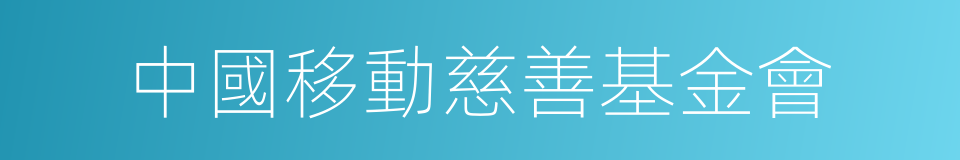 中國移動慈善基金會